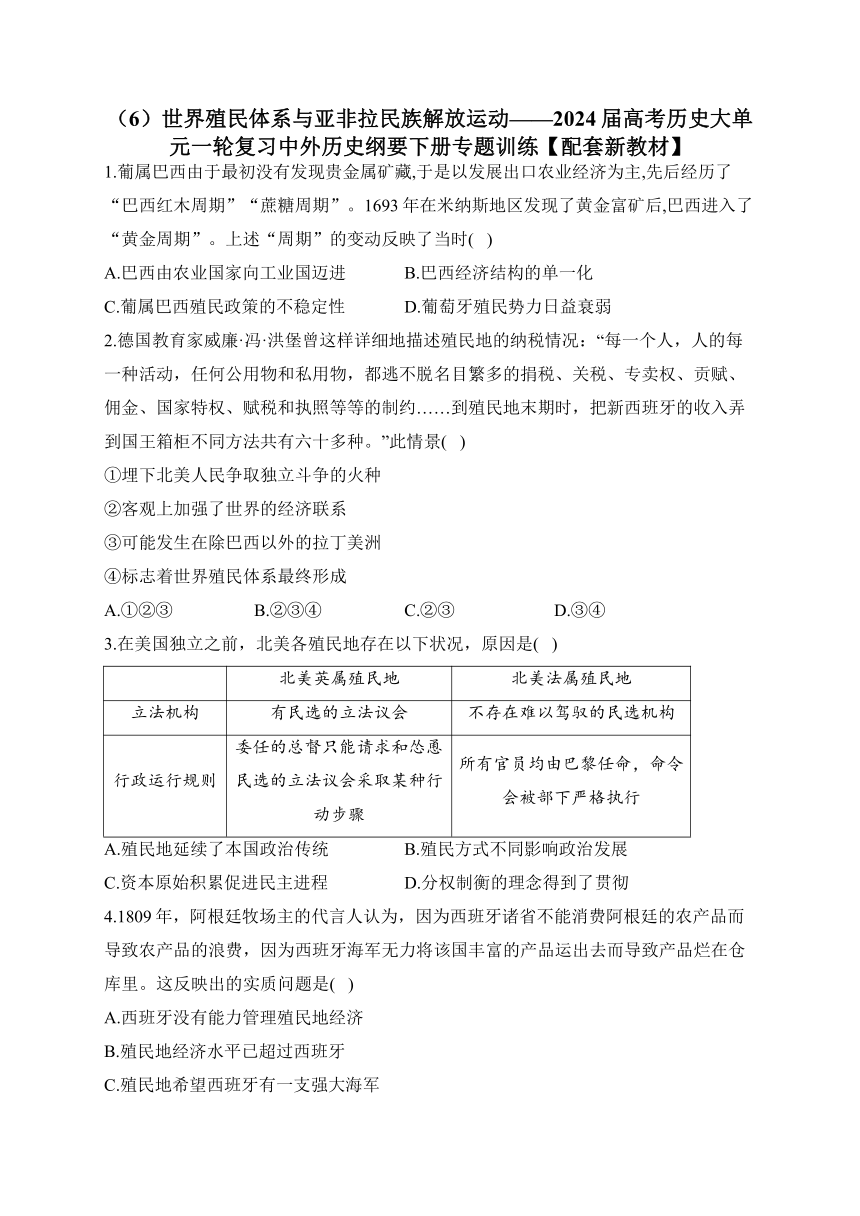 （6）世界殖民体系与亚非拉民族解放运动——2024届高考历史大单元一轮复习中外历史纲要下册专题训练【配套新教材】

1.葡属巴西由于最初没有发现贵金属矿藏,于是以发展出口农业经济为主,先后经历了“巴西红木周期”“蔗糖周期”。1693年在米纳斯地区发现了黄金富矿后,巴西进入了“黄金周期”。上述“周期”的变动反映了当时( )

A.巴西由农业国家向工业国迈进　B.巴西经济结构的单一化

C.葡属巴西殖民政策的不稳定性　D.葡萄牙殖民势力日益衰弱

2.德国教育家威廉·冯·洪堡曾这样详细地描述殖民地的纳税情况：“每一个人，人的每一种活动，任何公用物和私用物，都逃不脱名目繁多的捐税、关税、专卖权、贡赋、佣金、国家特权、赋税和执照等等的制约……到殖民地末期时，把新西班牙的收入弄到国王箱柜不同方法共有六十多种。”此情景( )

①埋下北美人民争取独立斗争的火种

②客观上加强了世界的经济联系

③可能发生在除巴西以外的拉丁美洲

④标志着世界殖民体系最终形成

A.①②③　B.②③④　C.②③　D.③④

3.在美国独立之前，北美各殖民地存在以下状况，原因是( )

| | 北美英属殖民地 | 北美法属殖民地 |
|---|---|---|
| 立法机构 | 有民选的立法议会 | 不存在难以驾驭的民选机构 |
| 行政运行规则 | 委任的总督只能请求和怂恿民选的立法议会采取某种行动步骤 | 所有官员均由巴黎任命，命令会被部下严格执行 |

A.殖民地延续了本国政治传统　B.殖民方式不同影响政治发展

C.资本原始积累促进民主进程　D.分权制衡的理念得到了贯彻

4.1809年，阿根廷牧场主的代言人认为，因为西班牙诸省不能消费阿根廷的农产品而导致农产品的浪费，因为西班牙海军无力将该国丰富的产品运出去而导致产品烂在仓库里。这反映出的实质问题是( )

A.西班牙没有能力管理殖民地经济

B.殖民地经济水平已超过西班牙

C.殖民地希望西班牙有一支强大海军